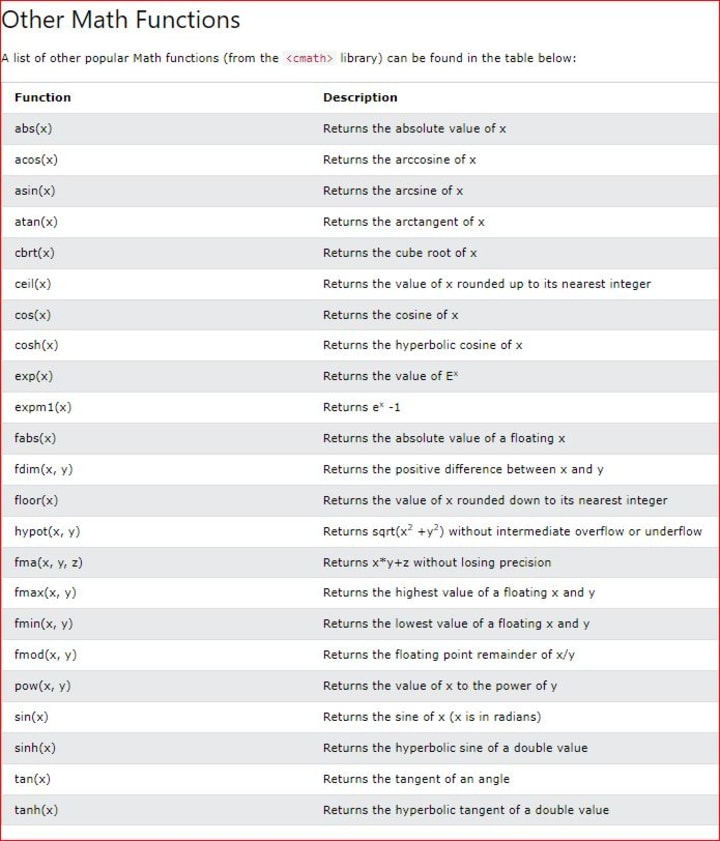 Other Math Functions

A list of other popular Math functions (from the <cmath> library) can be found in the table below:

| Function | Description |
|---|---|
| abs(x) | Returns the absolute value of x |
| acos(x) | Returns the arccosine of x |
| asin(x) | Returns the arcsine of x |
| atan(x) | Returns the arctangent of x |
| cbrt(x) | Returns the cube root of x |
| ceil(x) | Returns the value of x rounded up to its nearest integer |
| cos(x) | Returns the cosine of x |
| cosh(x) | Returns the hyperbolic cosine of x |
| exp(x) | Returns the value of $E^x$ |
| expm1(x) | Returns $e^x$ -1 |
| fabs(x) | Returns the absolute value of a floating x |
| fdim(x, y) | Returns the positive difference between x and y |
| floor(x) | Returns the value of x rounded down to its nearest integer |
| hypot(x, y) | Returns sqrt($x^2$ +$y^2$) without intermediate overflow or underflow |
| fma(x, y, z) | Returns x*y+z without losing precision |
| fmax(x, y) | Returns the highest value of a floating x and y |
| fmin(x, y) | Returns the lowest value of a floating x and y |
| fmod(x, y) | Returns the floating point remainder of x/y |
| pow(x, y) | Returns the value of x to the power of y |
| sin(x) | Returns the sine of x (x is in radians) |
| sinh(x) | Returns the hyperbolic sine of a double value |
| tan(x) | Returns the tangent of an angle |
| tanh(x) | Returns the hyperbolic tangent of a double value |